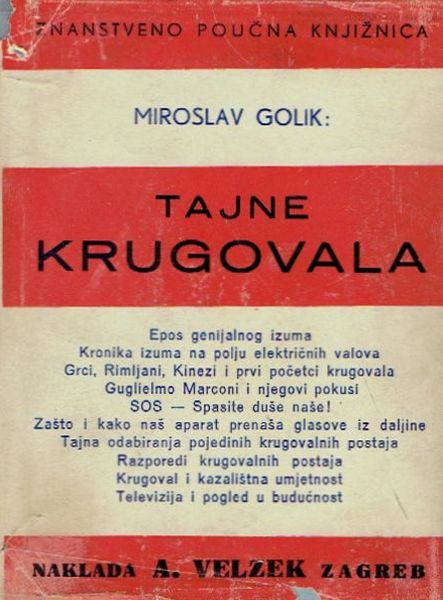 ZNANSTVENO POUČNA KNJIŽNICA

MIROSLAV GOLIK:

TAJNE
KRUGOVALA

Epos genijalnog izuma
Kronika izuma na polju električnih valova
Grci, Rimljani, Kinezi i prvi početci krugovala
Guglielmo Marconi i njegovi pokusi
SOS — Spasite duše naše!
Zašto i kako naš aparat prenaša glasove iz daljine
Tajna odabiranja pojedinih krugovalnih postaja
Razporedi krugovalnih postaja
Krugoval i kazalištna umjetnost
Televizija i pogled u budućnost

NAKLADA A. VELZEK ZAGREB